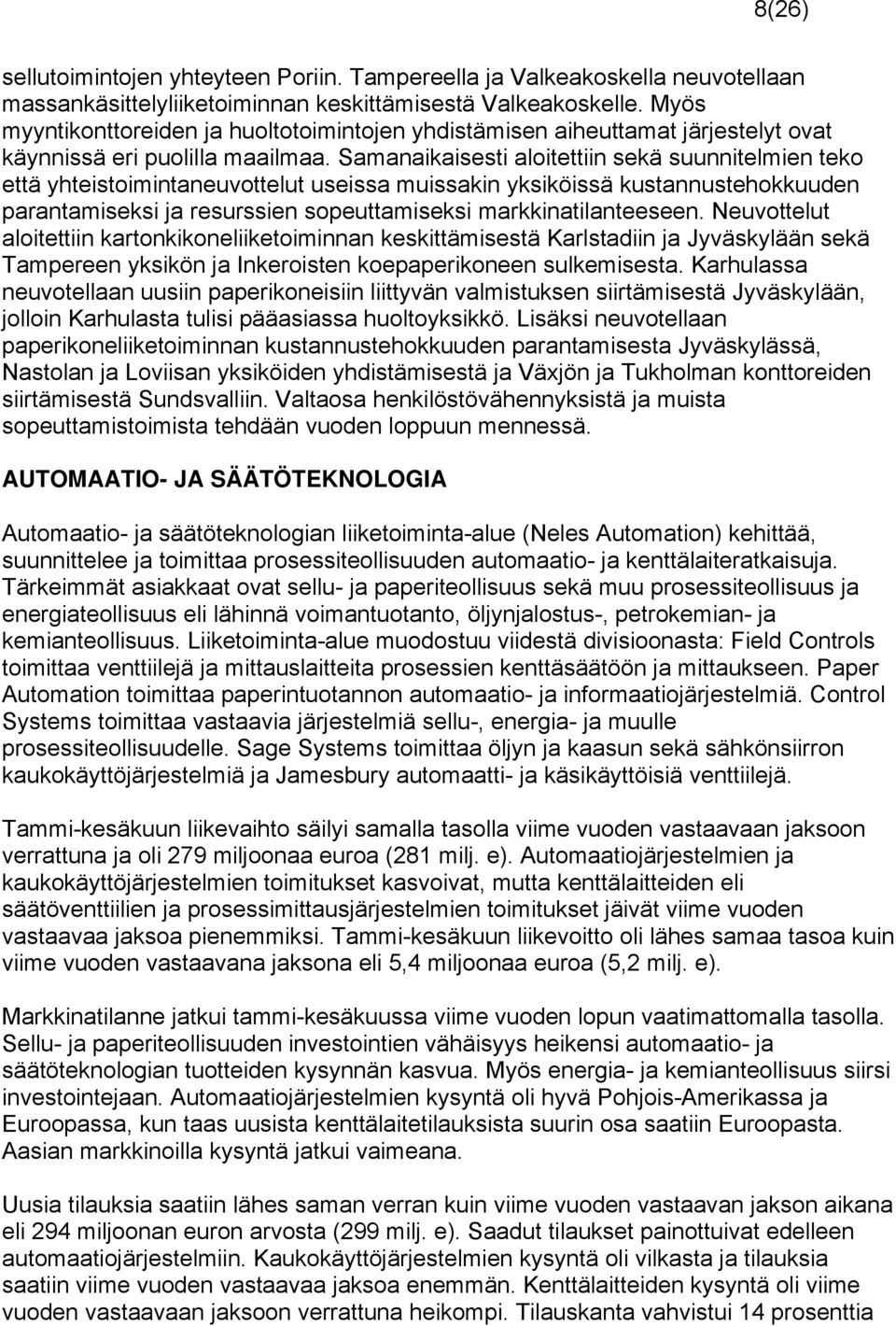 8(26)

sellutoimintojen yhteyteen Poriin. Tampereella ja Valkeakoskella neuvotellaan massankäsittelyliiketoiminnan keskittämisestä Valkeakoskelle. Myös myyntikonttoreiden ja huoltotoimintojen yhdistämisen aiheuttamat järjestelyt ovat käynnissä eri puolilla maailmaa. Samanaikaisesti aloitettiin sekä suunnitelmien teko että yhteistoimintaneuvottelut useissa muissakin yksiköissä kustannustehokkuuden parantamiseksi ja resurssien sopeuttamiseksi markkinatilanteeseen. Neuvottelut aloitettiin kartonkikoneliiketoiminnan keskittämisestä Karlstadiin ja Jyväskylään sekä Tampereen yksikön ja Inkeroisten koepaperikoneen sulkemisesta. Karhulassa neuvotellaan uusiin paperikoneisiin liittyvän valmistuksen siirtämisestä Jyväskylään, jolloin Karhulasta tulisi pääasiassa huoltoyksikkö. Lisäksi neuvotellaan paperikoneliiketoiminnan kustannustehokkuuden parantamisesta Jyväskylässä, Nastolan ja Loviisan yksiköiden yhdistämisestä ja Växjön ja Tukholman konttoreiden siirtämisestä Sundsvalliin. Valtaosa henkilöstövähennyksistä ja muista sopeuttamistoimista tehdään vuoden loppuun mennessä.

AUTOMAATIO- JA SÄÄTÖTEKNOLOGIA

Automaatio- ja säätöteknologian liiketoiminta-alue (Neles Automation) kehittää, suunnittelee ja toimittaa prosessiteollisuuden automaatio- ja kenttälaiteratkaisuja. Tärkeimmät asiakkaat ovat sellu- ja paperiteollisuus sekä muu prosessiteollisuus ja energiateollisuus eli lähinnä voimantuotanto, öljynjalostus-, petrokemian- ja kemianteollisuus. Liiketoiminta-alue muodostuu viidestä divisioonasta: Field Controls toimittaa venttiilejä ja mittauslaitteita prosessien kenttäsäätöön ja mittaukseen. Paper Automation toimittaa paperintuotannon automaatio- ja informaatiojärjestelmiä. Control Systems toimittaa vastaavia järjestelmiä sellu-, energia- ja muulle prosessiteollisuudelle. Sage Systems toimittaa öljyn ja kaasun sekä sähkönsiirron kaukokäyttöjärjestelmiä ja Jamesbury automaatti- ja käsikäyttöisiä venttiilejä.

Tammi-kesäkuun liikevaihto säilyi samalla tasolla viime vuoden vastaavaan jaksoon verrattuna ja oli 279 miljoonaa euroa (281 milj. e). Automaatiojärjestelmien ja kaukokäyttöjärjestelmien toimitukset kasvoivat, mutta kenttälaitteiden eli säätöventtiilien ja prosessimittausjärjestelmien toimitukset jäivät viime vuoden vastaavaa jaksoa pienemmiksi. Tammi-kesäkuun liikevoitto oli lähes samaa tasoa kuin viime vuoden vastaavana jaksona eli 5,4 miljoonaa euroa (5,2 milj. e).

Markkinatilanne jatkui tammi-kesäkuussa viime vuoden lopun vaatimattomalla tasolla. Sellu- ja paperiteollisuuden investointien vähäisyys heikensi automaatio- ja säätöteknologian tuotteiden kysynnän kasvua. Myös energia- ja kemianteollisuus siirsi investointejaan. Automaatiojärjestelmien kysyntä oli hyvä Pohjois-Amerikassa ja Euroopassa, kun taas uusista kenttälaitetilauksista suurin osa saatiin Euroopasta. Aasian markkinoilla kysyntä jatkui vaimeana.

Uusia tilauksia saatiin lähes saman verran kuin viime vuoden vastaavan jakson aikana eli 294 miljoonan euron arvosta (299 milj. e). Saadut tilaukset painottuivat edelleen automaatiojärjestelmiin. Kaukokäyttöjärjestelmien kysyntä oli vilkasta ja tilauksia saatiin viime vuoden vastaavaa jaksoa enemmän. Kenttälaitteiden kysyntä oli viime vuoden vastaavaan jaksoon verrattuna heikompi. Tilauskanta vahvistui 14 prosenttia